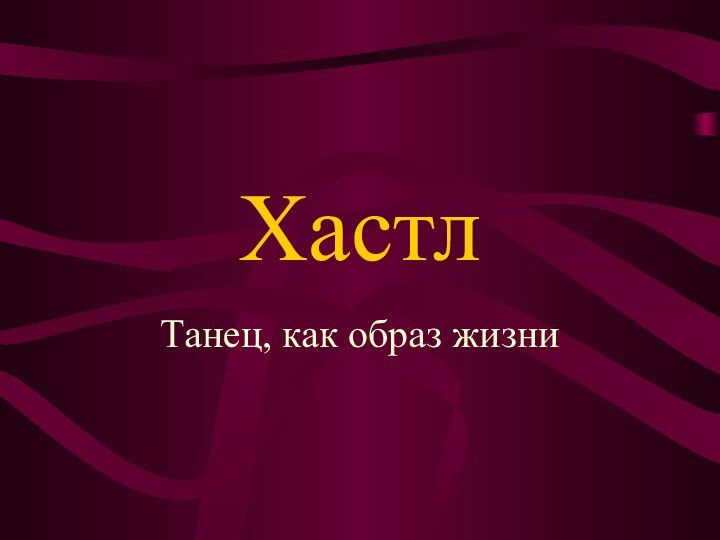 Хастл

Танец, как образ жизни